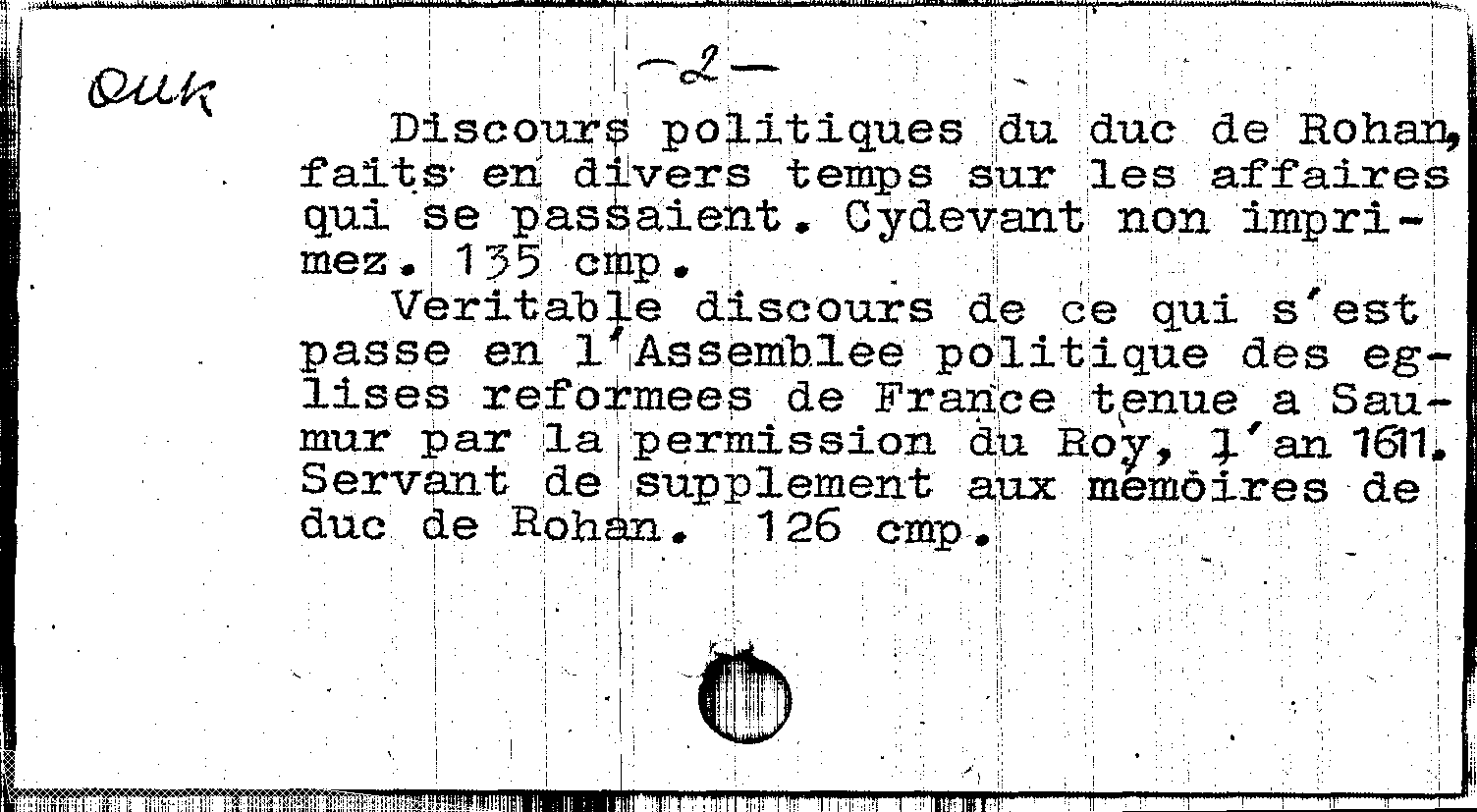 Ouk

-2-

Discours politiques du duc de Rohan, faits en divers temps sur les affaires qui se passaient. Cydevant non imprimez. 135 cmp.

Veritable discours de ce qui s'est passe en l'Assemblee politique des eglises reformees de France tenue a Saumur par la permission du Roy, l'an 1611. Servant de supplement aux mémoires de duc de Rohan. 126 cmp.